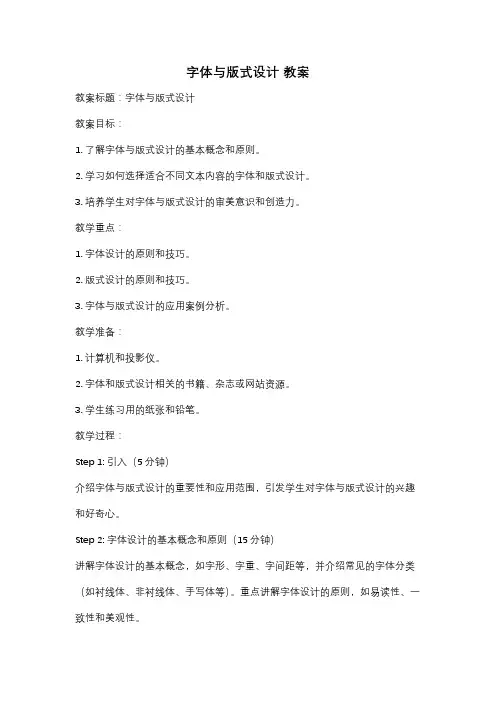 字体与版式设计 教案

教案标题：字体与版式设计

教案目标：

1. 了解字体与版式设计的基本概念和原则。

2. 学习如何选择适合不同文本内容的字体和版式设计。

3. 培养学生对字体与版式设计的审美意识和创造力。

教学重点：

1. 字体设计的原则和技巧。

2. 版式设计的原则和技巧。

3. 字体与版式设计的应用案例分析。

教学准备：

1. 计算机和投影仪。

2. 字体和版式设计相关的书籍、杂志或网站资源。

3. 学生练习用的纸张和铅笔。

教学过程：

Step 1: 引入（5 分钟）

介绍字体与版式设计的重要性和应用范围，引发学生对字体与版式设计的兴趣和好奇心。

Step 2: 字体设计的基本概念和原则（15 分钟）

讲解字体设计的基本概念，如字形、字重、字间距等，并介绍常见的字体分类（如衬线体、非衬线体、手写体等）。重点讲解字体设计的原则，如易读性、一致性和美观性。